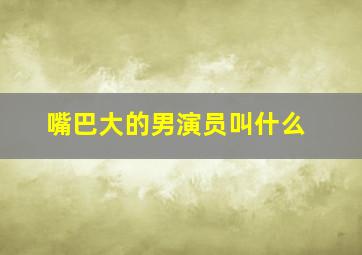 嘴巴大的男演员叫什么